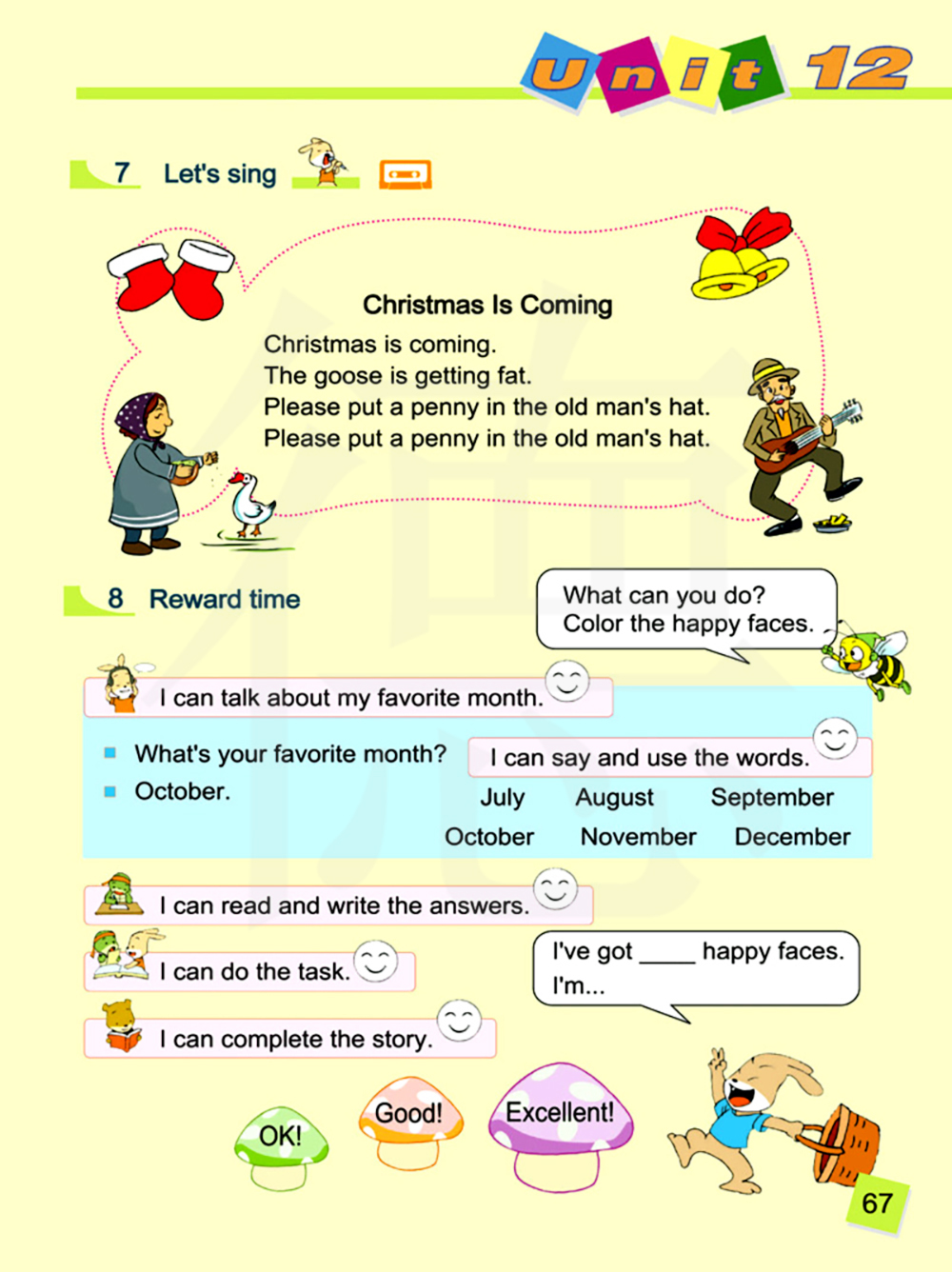 Unit 12

7 Let's sing

Christmas Is Coming

Christmas is coming.
The goose is getting fat.
Please put a penny in the old man's hat.
Please put a penny in the old man's hat.

8 Reward time

What can you do?
Color the happy faces.

I can talk about my favorite month.

What's your favorite month?
October.

I can say and use the words.

July August September
October November December

I can read and write the answers.

I can do the task.

I can complete the story.

I've got ____ happy faces.
I'm...

OK!
Good!
Excellent!

67